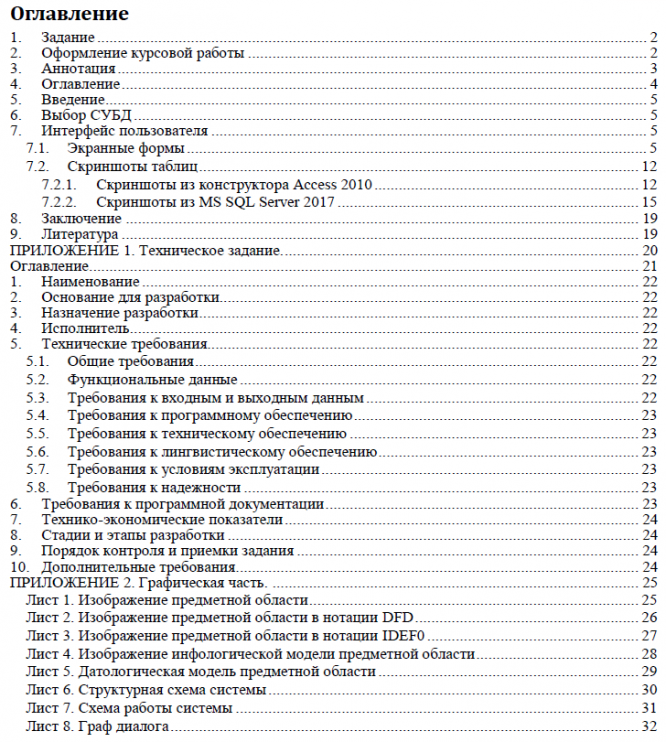 Оглавление

1. Задание 2
2. Оформление курсовой работы 2
3. Аннотация 3
4. Оглавление 4
5. Введение 5
6. Выбор СУБД 5
7. Интерфейс пользователя 5
7.1. Экранные формы 5
7.2. Скриншоты таблиц 12
7.2.1. Скриншоты из конструктора Access 2010 12
7.2.2. Скриншоты из MS SQL Server 2017 15
8. Заключение 19
9. Литература 19
ПРИЛОЖЕНИЕ 1. Техническое задание. 20
Оглавление 21
1. Наименование 22
2. Основание для разработки 22
3. Назначение разработки 22
4. Исполнитель 22
5. Технические требования 22
5.1. Общие требования 22
5.2. Функциональные данные 22
5.3. Требования к входным и выходным данным 22
5.4. Требования к программному обеспечению 23
5.5. Требования к техническому обеспечению 23
5.6. Требования к лингвистическому обеспечению 23
5.7. Требования к условиям эксплуатации 23
5.8. Требования к надежности 23
6. Требования к программной документации 23
7. Технико-экономические показатели 24
8. Стадии и этапы разработки 24
9. Порядок контроля и приемки задания 24
10. Дополнительные требования 24
ПРИЛОЖЕНИЕ 2. Графическая часть. 25
Лист 1. Изображение предметной области 25
Лист 2. Изображение предметной области в нотации DFD 26
Лист 3. Изображение предметной области в нотации IDEF0 27
Лист 4. Изображение инфологической модели предметной области 28
Лист 5. Датологическая модель предметной области 29
Лист 6. Структурная схема системы 30
Лист 7. Схема работы системы 31
Лист 8. Граф диалога 32